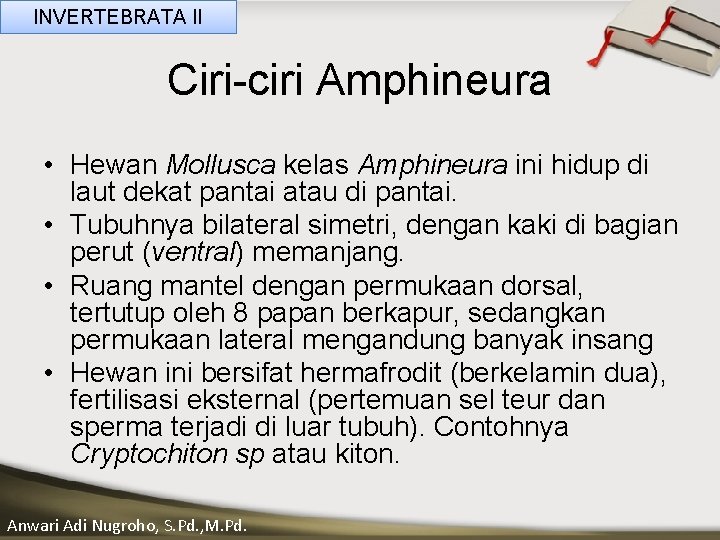 INVERTEBRATA II

Ciri-ciri Amphineura

• Hewan Mollusca kelas Amphineura ini hidup di laut dekat pantai atau di pantai.
• Tubuhnya bilateral simetri, dengan kaki di bagian perut (ventral) memanjang.
• Ruang mantel dengan permukaan dorsal, tertutup oleh 8 papan berkapur, sedangkan permukaan lateral mengandung banyak insang
• Hewan ini bersifat hermafrodit (berkelamin dua), fertilisasi eksternal (pertemuan sel teur dan sperma terjadi di luar tubuh). Contohnya Cryptochiton sp atau kiton.

Anwari Adi Nugroho, S.Pd.,M.Pd.